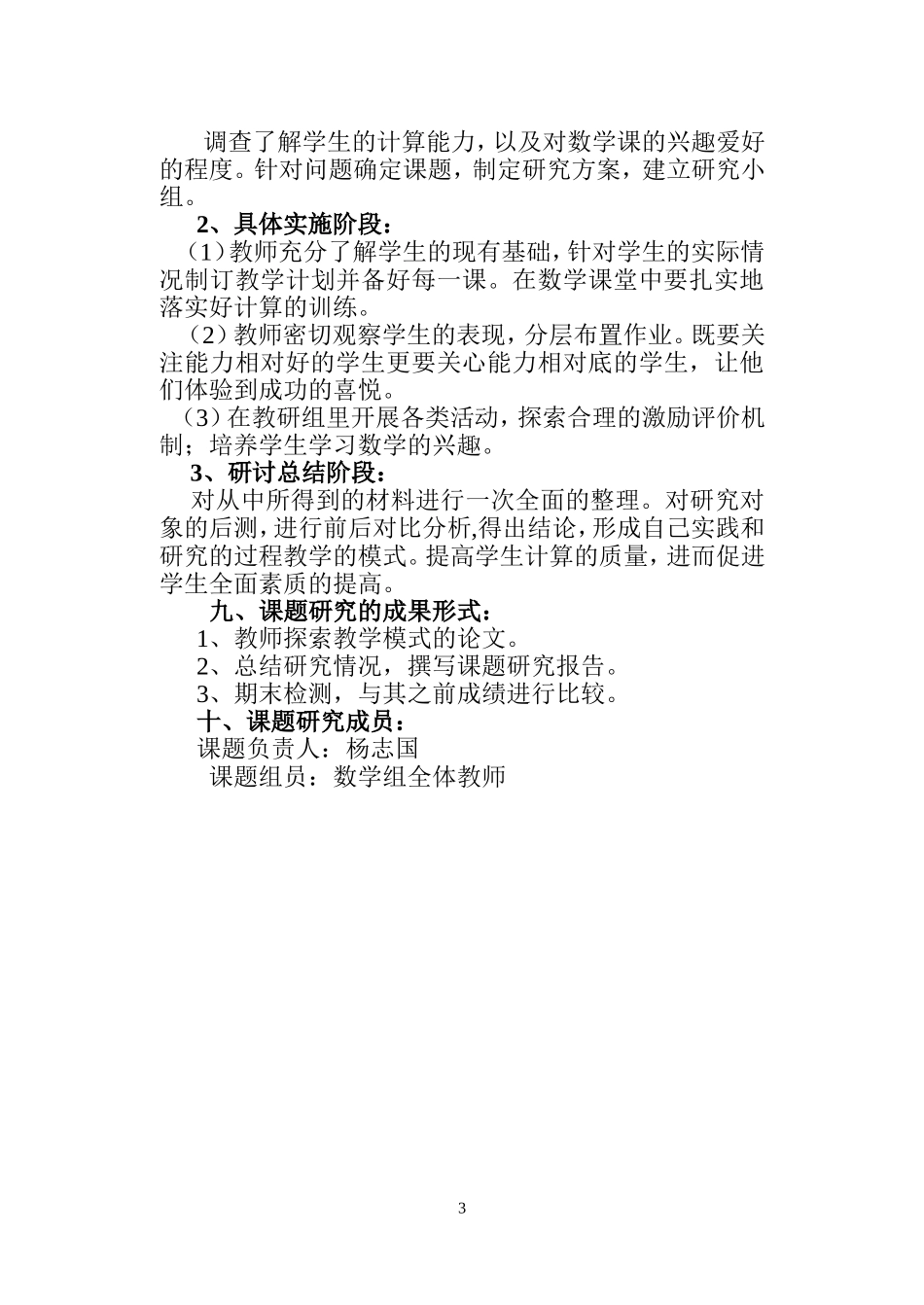 调查了解学生的计算能力，以及对数学课的兴趣爱好的程度。针对问题确定课题，制定研究方案，建立研究小组。

2、具体实施阶段：

（1）教师充分了解学生的现有基础，针对学生的实际情况制订教学计划并备好每一课。在数学课堂中要扎实地落实好计算的训练。

（2）教师密切观察学生的表现，分层布置作业。既要关注能力相对好的学生更要关心能力相对底的学生，让他们体验到成功的喜悦。

（3）在教研组里开展各类活动，探索合理的激励评价机制；培养学生学习数学的兴趣。

3、研讨总结阶段：

对从中所得到的材料进行一次全面的整理。对研究对象的后测，进行前后对比分析,得出结论，形成自己实践和研究的过程教学的模式。提高学生计算的质量，进而促进学生全面素质的提高。

九、课题研究的成果形式：

1、教师探索教学模式的论文。

2、总结研究情况，撰写课题研究报告。

3、期末检测，与其之前成绩进行比较。

十、课题研究成员：

课题负责人：杨志国

课题组员：数学组全体教师

3